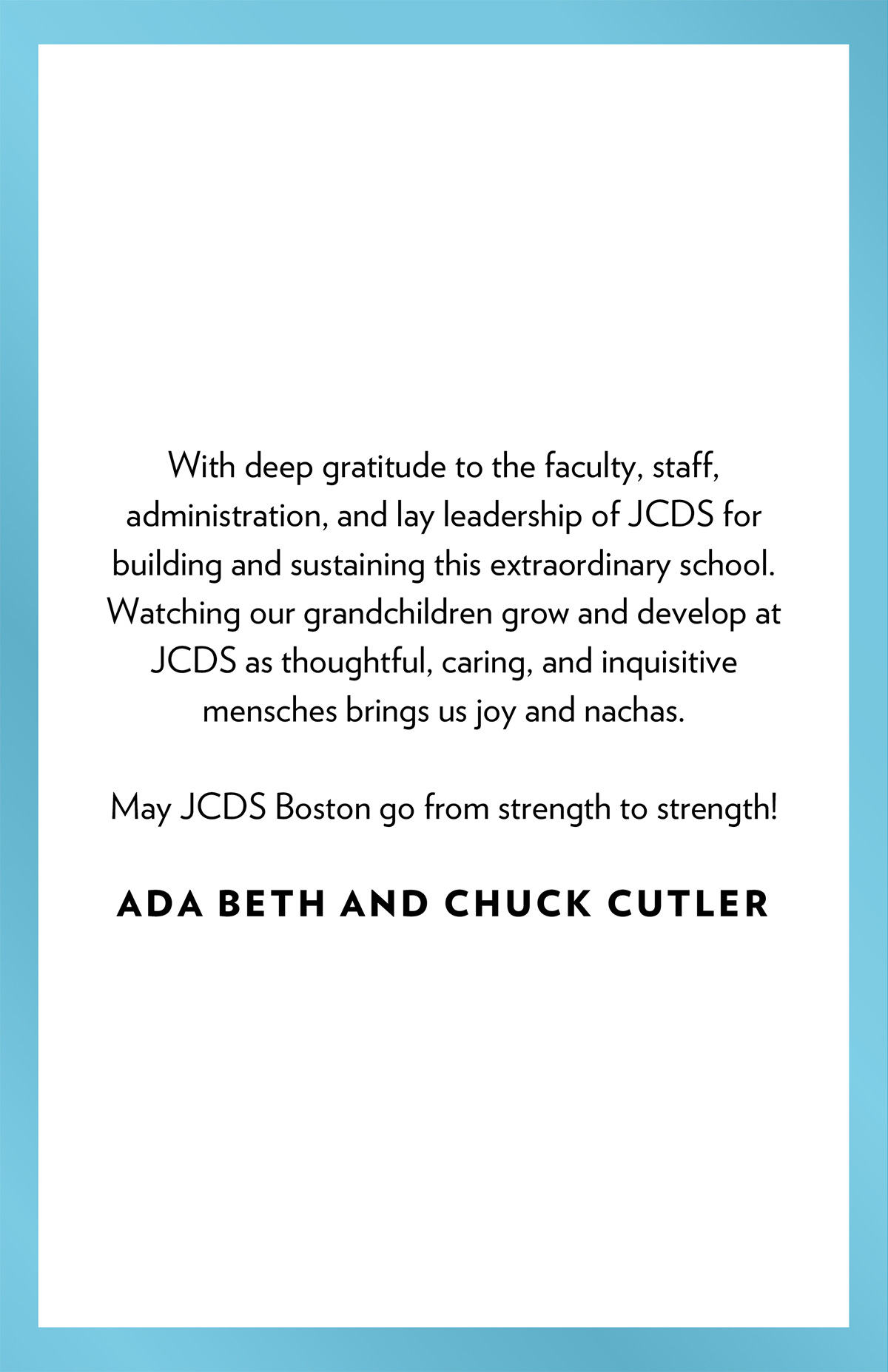 With deep gratitude to the faculty, staff, administration, and lay leadership of JCDS for building and sustaining this extraordinary school. Watching our grandchildren grow and develop at JCDS as thoughtful, caring, and inquisitive mensches brings us joy and nachas.

May JCDS Boston go from strength to strength!

ADA BETH AND CHUCK CUTLER